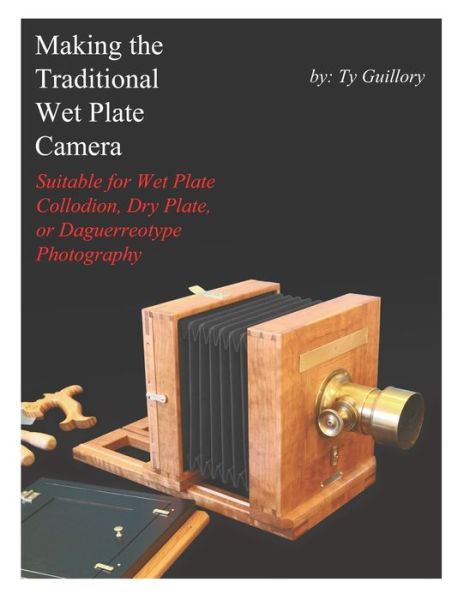 Making the Traditional Wet Plate Camera

by: Ty Guillory

Suitable for Wet Plate Collodion, Dry Plate, or Daguerreotype Photography